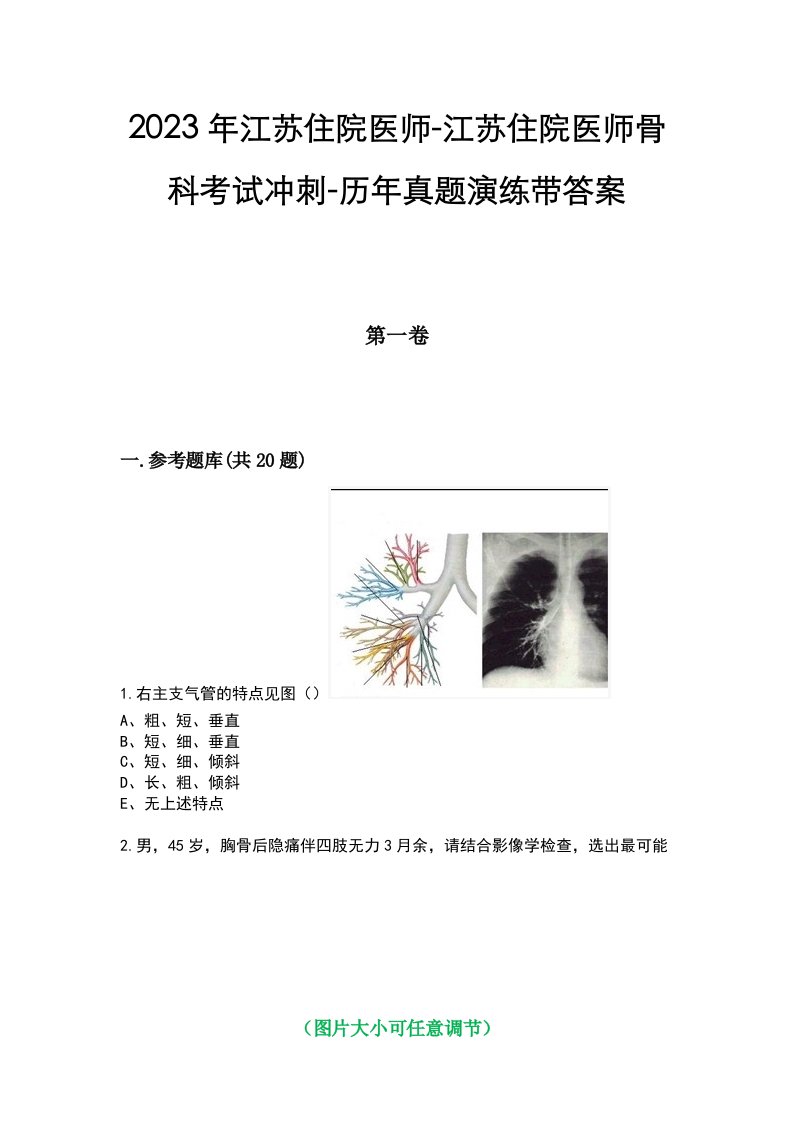 2023年江苏住院医师-江苏住院医师骨科考试冲刺-历年真题演练带答案

第一卷

一.参考题库(共20题)

1.右主支气管的特点见图（）
A、粗、短、垂直
B、短、细、垂直
C、短、细、倾斜
D、长、粗、倾斜
E、无上述特点

2.男，45岁，胸骨后隐痛伴四肢无力3月余，请结合影像学检查，选出最可能

（图片大小可任意调节）